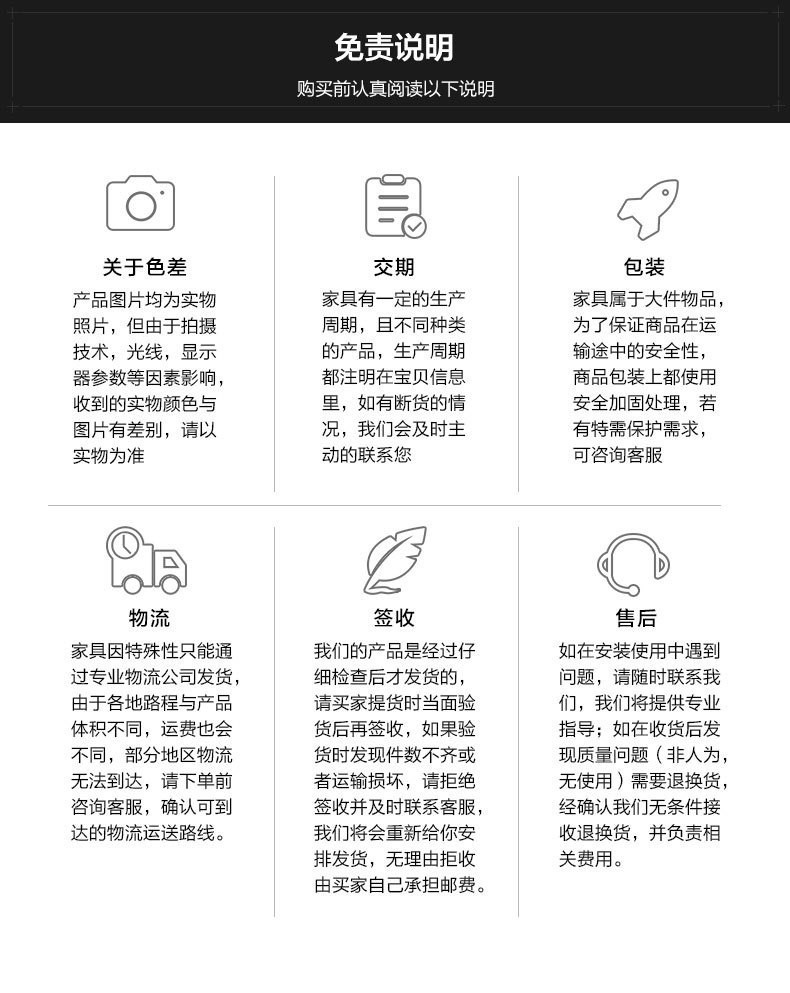 免责说明

购买前认真阅读以下说明

关于色差

产品图片均为实物照片，但由于拍摄技术，光线，显示器参数等因素影响，收到的实物颜色与图片有差别，请以实物为准

交期

家具有一定的生产周期，且不同种类的产品，生产周期都注明在宝贝信息里，如有断货的情况，我们会及时主动的联系您

包装

家具属于大件物品，为了保证商品在运输途中的安全性，商品包装上都使用安全加固处理，若有特需保护需求，可咨询客服

物流

家具因特殊性只能通过专业物流公司发货，由于各地路程与产品体积不同，运费也会不同，部分地区物流无法到达，请下单前咨询客服，确认可到达的物流运送路线。

签收

我们的产品是经过仔细检查后才发货的，请买家提货时当面验货后再签收，如果验货时发现件数不齐或者运输损坏，请拒绝签收并及时联系客服，我们将会重新给你安排发货，无理由拒收由买家自己承担邮费。

售后

如在安装使用中遇到问题，请随时联系我们，我们将提供专业指导；如在收货后发现质量问题（非人为，无使用）需要退换货，经确认我们无条件接收退换货，并负责相关费用。